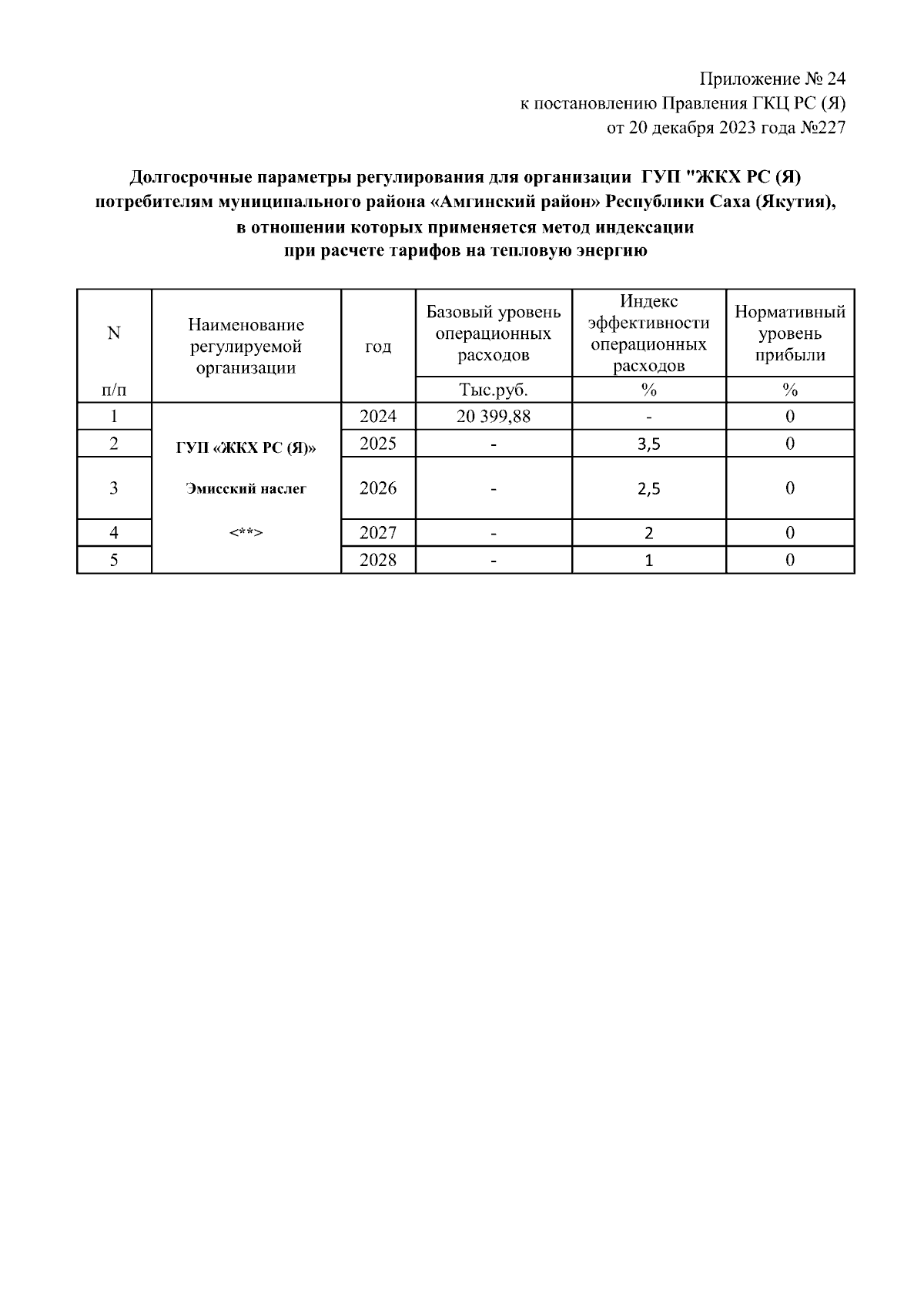 Приложение № 24
к постановлению Правления ГКЦ РС (Я)
от 20 декабря 2023 года №227

Долгосрочные параметры регулирования для организации ГУП "ЖКХ РС (Я) потребителям муниципального района «Амгинский район» Республики Саха (Якутия), в отношении которых применяется метод индексации при расчете тарифов на тепловую энергию

| N п/п | Наименование регулируемой организации | год | Базовый уровень операционных расходов | Индекс эффективности операционных расходов | Нормативный уровень прибыли |
|---|---|---|---|---|---|
| | | | Тыс.руб. | % | % |
| 1 | ГУП «ЖКХ РС (Я)» Эмисский наслег <**> | 2024 | 20 399,88 | - | 0 |
| 2 | | 2025 | - | 3,5 | 0 |
| 3 | | 2026 | - | 2,5 | 0 |
| 4 | | 2027 | - | 2 | 0 |
| 5 | | 2028 | - | 1 | 0 |